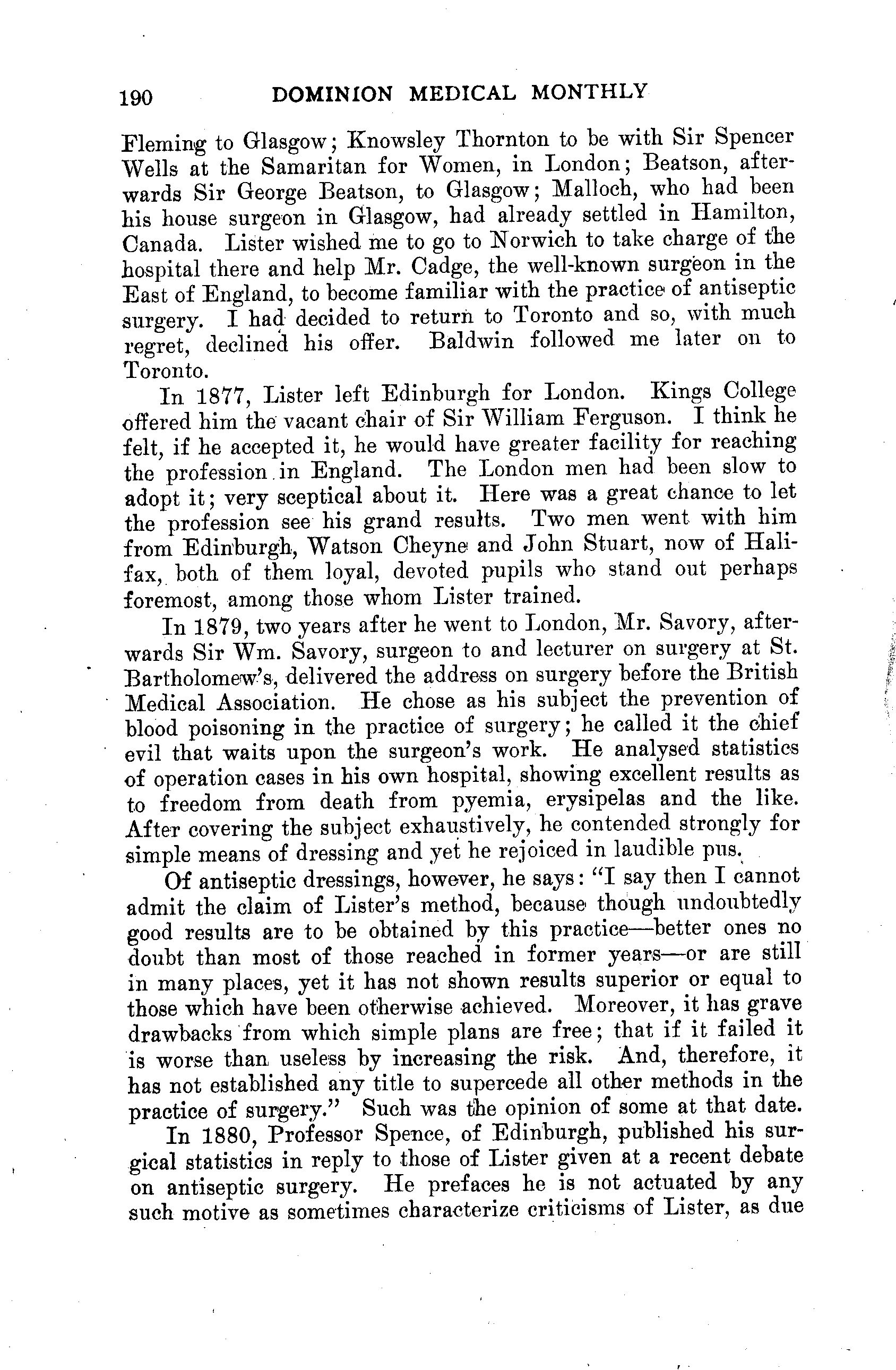 190 DOMINION MEDICAL MONTHLY

Fleming to Glasgow; Knowsley Thornton to be with Sir Spencer Wells at the Samaritan for Women, in London; Beatson, afterwards Sir George Beatson, to Glasgow; Malloch, who had been his house surgeon in Glasgow, had already settled in Hamilton, Canada. Lister wished me to go to Norwich to take charge of the hospital there and help Mr. Cadge, the well-known surgeon in the East of England, to become familiar with the practice of antiseptic surgery. I had decided to return to Toronto and so, with much regret, declined his offer. Baldwin followed me later on to Toronto.

In 1877, Lister left Edinburgh for London. Kings College offered him the vacant chair of Sir William Ferguson. I think he felt, if he accepted it, he would have greater facility for reaching the profession in England. The London men had been slow to adopt it; very sceptical about it. Here was a great chance to let the profession see his grand results. Two men went with him from Edinburgh, Watson Cheyne and John Stuart, now of Halifax, both of them loyal, devoted pupils who stand out perhaps foremost, among those whom Lister trained.

In 1879, two years after he went to London, Mr. Savory, afterwards Sir Wm. Savory, surgeon to and lecturer on surgery at St. Bartholomew's, delivered the address on surgery before the British Medical Association. He chose as his subject the prevention of blood poisoning in the practice of surgery; he called it the chief evil that waits upon the surgeon's work. He analysed statistics of operation cases in his own hospital, showing excellent results as to freedom from death from pyemia, erysipelas and the like. After covering the subject exhaustively, he contended strongly for simple means of dressing and yet he rejoiced in laudible pus.

Of antiseptic dressings, however, he says: "I say then I cannot admit the claim of Lister's method, because though undoubtedly good results are to be obtained by this practice—better ones no doubt than most of those reached in former years—or are still in many places, yet it has not shown results superior or equal to those which have been otherwise achieved. Moreover, it has grave drawbacks from which simple plans are free; that if it failed it is worse than useless by increasing the risk. And, therefore, it has not established any title to supercede all other methods in the practice of surgery." Such was the opinion of some at that date.

In 1880, Professor Spence, of Edinburgh, published his surgical statistics in reply to those of Lister given at a recent debate on antiseptic surgery. He prefaces he is not actuated by any such motive as sometimes characterize criticisms of Lister, as due